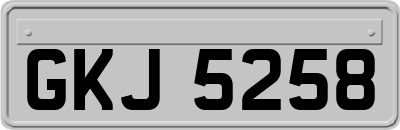 GKJ 5258